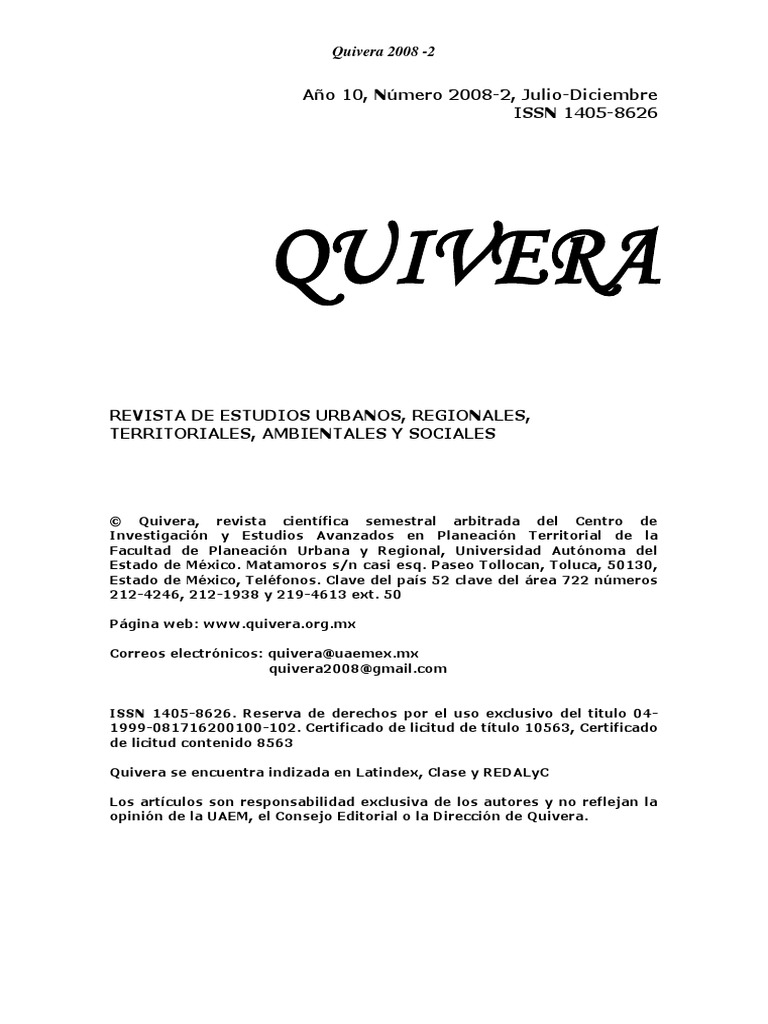 Quivera 2008 -2

Año 10, Número 2008-2, Julio-Diciembre
ISSN 1405-8626

QUIVERA

REVISTA DE ESTUDIOS URBANOS, REGIONALES, TERRITORIALES, AMBIENTALES Y SOCIALES

© Quivera, revista científica semestral arbitrada del Centro de Investigación y Estudios Avanzados en Planeación Territorial de la Facultad de Planeación Urbana y Regional, Universidad Autónoma del Estado de México. Matamoros s/n casi esq. Paseo Tollocan, Toluca, 50130, Estado de México, Teléfonos. Clave del país 52 clave del área 722 números 212-4246, 212-1938 y 219-4613 ext. 50

Página web: www.quivera.org.mx

Correos electrónicos: quivera@uaemex.mx
quivera2008@gmail.com

ISSN 1405-8626. Reserva de derechos por el uso exclusivo del titulo 04-1999-081716200100-102. Certificado de licitud de título 10563, Certificado de licitud contenido 8563

Quivera se encuentra indizada en Latindex, Clase y REDALyC

Los artículos son responsabilidad exclusiva de los autores y no reflejan la opinión de la UAEM, el Consejo Editorial o la Dirección de Quivera.